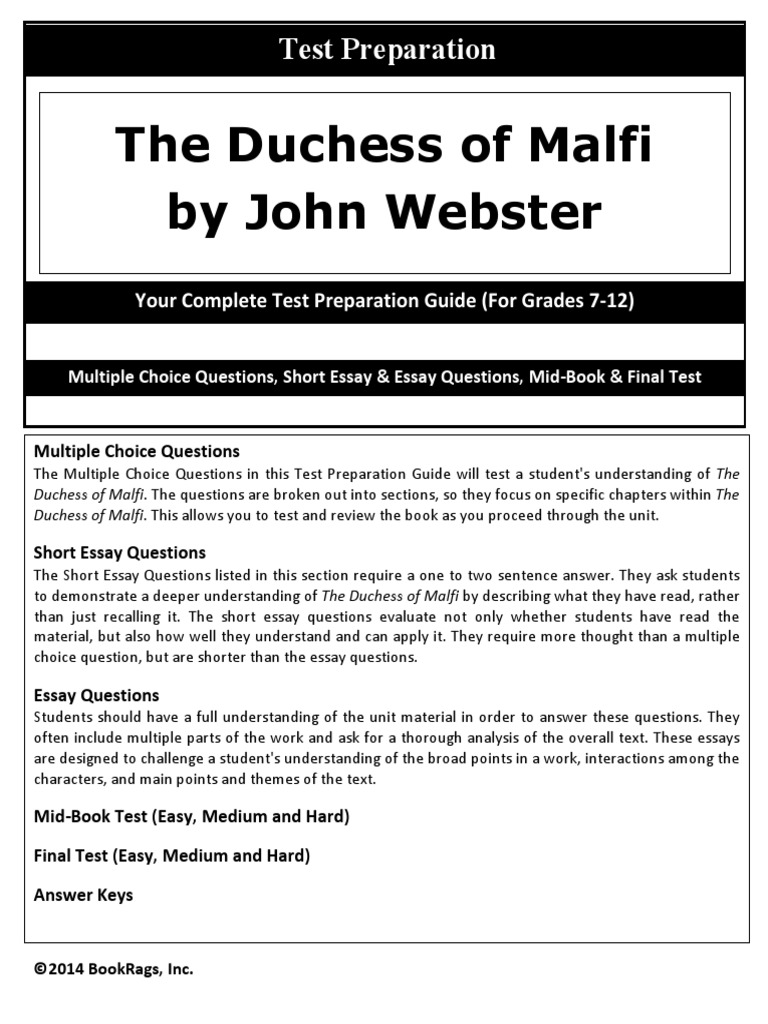 Test Preparation

The Duchess of Malfi by John Webster

Your Complete Test Preparation Guide (For Grades 7-12)

Multiple Choice Questions, Short Essay & Essay Questions, Mid-Book & Final Test

Multiple Choice Questions
The Multiple Choice Questions in this Test Preparation Guide will test a student's understanding of The Duchess of Malfi. The questions are broken out into sections, so they focus on specific chapters within The Duchess of Malfi. This allows you to test and review the book as you proceed through the unit.

Short Essay Questions
The Short Essay Questions listed in this section require a one to two sentence answer. They ask students to demonstrate a deeper understanding of The Duchess of Malfi by describing what they have read, rather than just recalling it. The short essay questions evaluate not only whether students have read the material, but also how well they understand and can apply it. They require more thought than a multiple choice question, but are shorter than the essay questions.

Essay Questions
Students should have a full understanding of the unit material in order to answer these questions. They often include multiple parts of the work and ask for a thorough analysis of the overall text. These essays are designed to challenge a student's understanding of the broad points in a work, interactions among the characters, and main points and themes of the text.

Mid-Book Test (Easy, Medium and Hard)

Final Test (Easy, Medium and Hard)

Answer Keys

©2014 BookRags, Inc.